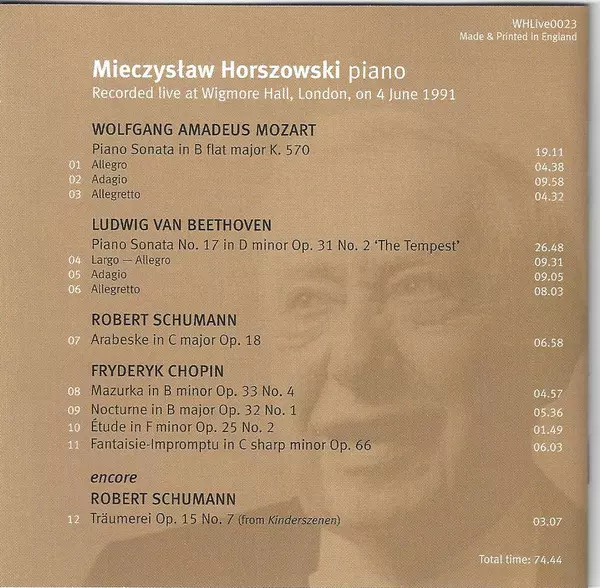 WHLive0023
Made & Printed in England

Mieczysław Horszowski piano
Recorded live at Wigmore Hall, London, on 4 June 1991

WOLFGANG AMADEUS MOZART
Piano Sonata in B flat major K. 570 19.11
01 Allegro 04.38
02 Adagio 09.58
03 Allegretto 04.32

LUDWIG VAN BEETHOVEN
Piano Sonata No. 17 in D minor Op. 31 No. 2 'The Tempest' 26.48
04 Largo — Allegro 09.31
05 Adagio 09.05
06 Allegretto 08.03

ROBERT SCHUMANN
07 Arabeske in C major Op. 18 06.58

FRYDERYK CHOPIN
08 Mazurka in B minor Op. 33 No. 4 04.57
09 Nocturne in B major Op. 32 No. 1 05.36
10 Étude in F minor Op. 25 No. 2 01.49
11 Fantaisie-Impromptu in C sharp minor Op. 66 06.03

encore
ROBERT SCHUMANN
12 Träumerei Op. 15 No. 7 (from Kinderszenen) 03.07

Total time: 74.44